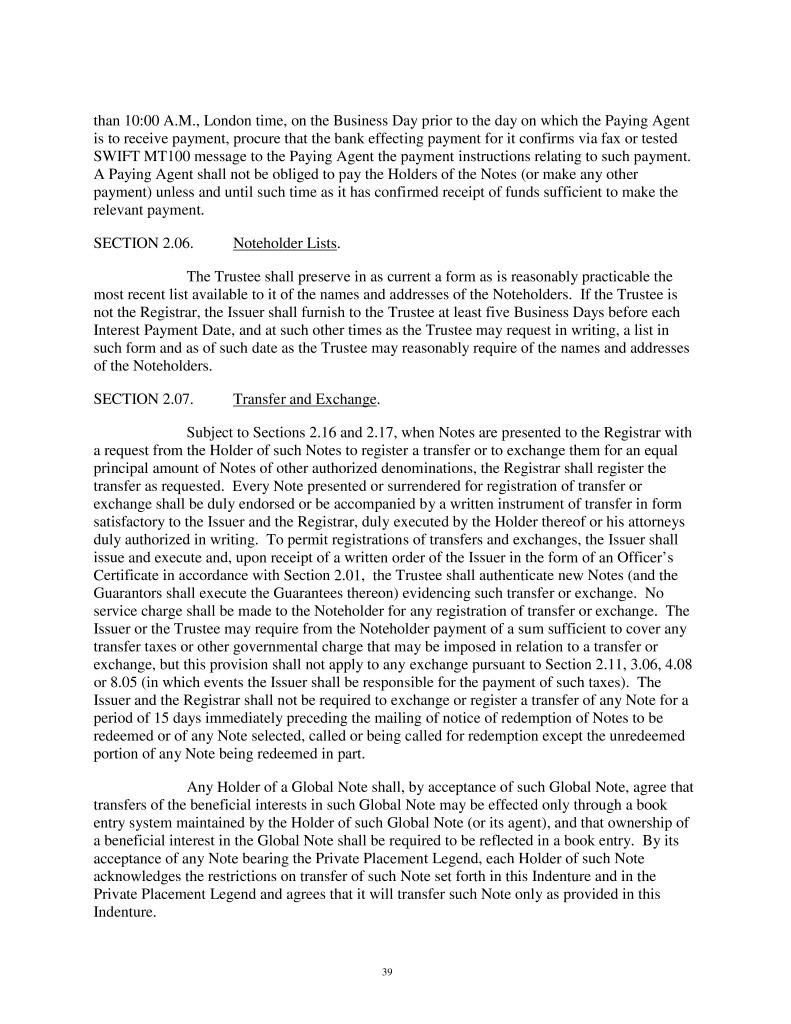 than 10:00 A.M., London time, on the Business Day prior to the day on which the Paying Agent is to receive payment, procure that the bank effecting payment for it confirms via fax or tested SWIFT MT100 message to the Paying Agent the payment instructions relating to such payment. A Paying Agent shall not be obliged to pay the Holders of the Notes (or make any other payment) unless and until such time as it has confirmed receipt of funds sufficient to make the relevant payment.

SECTION 2.06. Noteholder Lists.

The Trustee shall preserve in as current a form as is reasonably practicable the most recent list available to it of the names and addresses of the Noteholders. If the Trustee is not the Registrar, the Issuer shall furnish to the Trustee at least five Business Days before each Interest Payment Date, and at such other times as the Trustee may request in writing, a list in such form and as of such date as the Trustee may reasonably require of the names and addresses of the Noteholders.

SECTION 2.07. Transfer and Exchange.

Subject to Sections 2.16 and 2.17, when Notes are presented to the Registrar with a request from the Holder of such Notes to register a transfer or to exchange them for an equal principal amount of Notes of other authorized denominations, the Registrar shall register the transfer as requested. Every Note presented or surrendered for registration of transfer or exchange shall be duly endorsed or be accompanied by a written instrument of transfer in form satisfactory to the Issuer and the Registrar, duly executed by the Holder thereof or his attorneys duly authorized in writing. To permit registrations of transfers and exchanges, the Issuer shall issue and execute and, upon receipt of a written order of the Issuer in the form of an Officer's Certificate in accordance with Section 2.01, the Trustee shall authenticate new Notes (and the Guarantors shall execute the Guarantees thereon) evidencing such transfer or exchange. No service charge shall be made to the Noteholder for any registration of transfer or exchange. The Issuer or the Trustee may require from the Noteholder payment of a sum sufficient to cover any transfer taxes or other governmental charge that may be imposed in relation to a transfer or exchange, but this provision shall not apply to any exchange pursuant to Section 2.11, 3.06, 4.08 or 8.05 (in which events the Issuer shall be responsible for the payment of such taxes). The Issuer and the Registrar shall not be required to exchange or register a transfer of any Note for a period of 15 days immediately preceding the mailing of notice of redemption of Notes to be redeemed or of any Note selected, called or being called for redemption except the unredeemed portion of any Note being redeemed in part.

Any Holder of a Global Note shall, by acceptance of such Global Note, agree that transfers of the beneficial interests in such Global Note may be effected only through a book entry system maintained by the Holder of such Global Note (or its agent), and that ownership of a beneficial interest in the Global Note shall be required to be reflected in a book entry. By its acceptance of any Note bearing the Private Placement Legend, each Holder of such Note acknowledges the restrictions on transfer of such Note set forth in this Indenture and in the Private Placement Legend and agrees that it will transfer such Note only as provided in this Indenture.

39